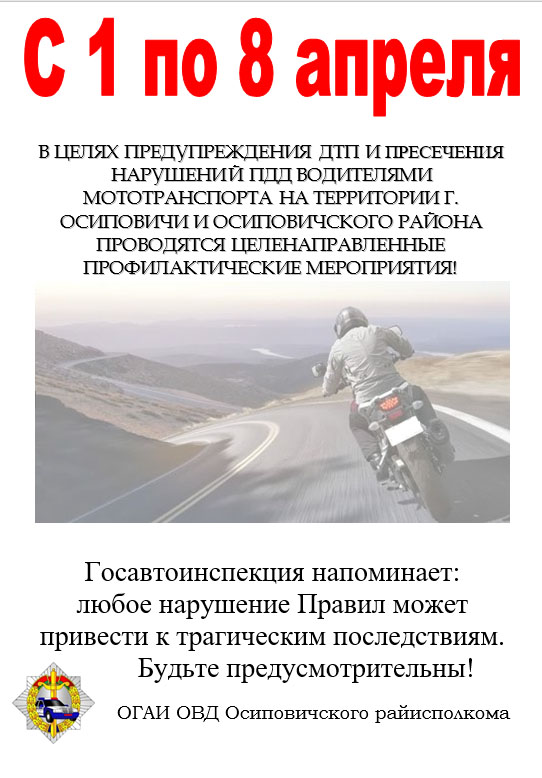 С 1 по 8 апреля

В ЦЕЛЯХ ПРЕДУПРЕЖДЕНИЯ ДТП И ПРЕСЕЧЕНИЯ НАРУШЕНИЙ ПДД ВОДИТЕЛЯМИ МОТОТРАНСПОРТА НА ТЕРРИТОРИИ Г. ОСИПОВИЧИ И ОСИПОВИЧСКОГО РАЙОНА ПРОВОДЯТСЯ ЦЕЛЕНАПРАВЛЕННЫЕ ПРОФИЛАКТИЧЕСКИЕ МЕРОПРИЯТИЯ!

Госавтоинспекция напоминает: любое нарушение Правил может привести к трагическим последствиям. Будьте предусмотрительны!

ОГАИ ОВД Осиповичского райисполкома